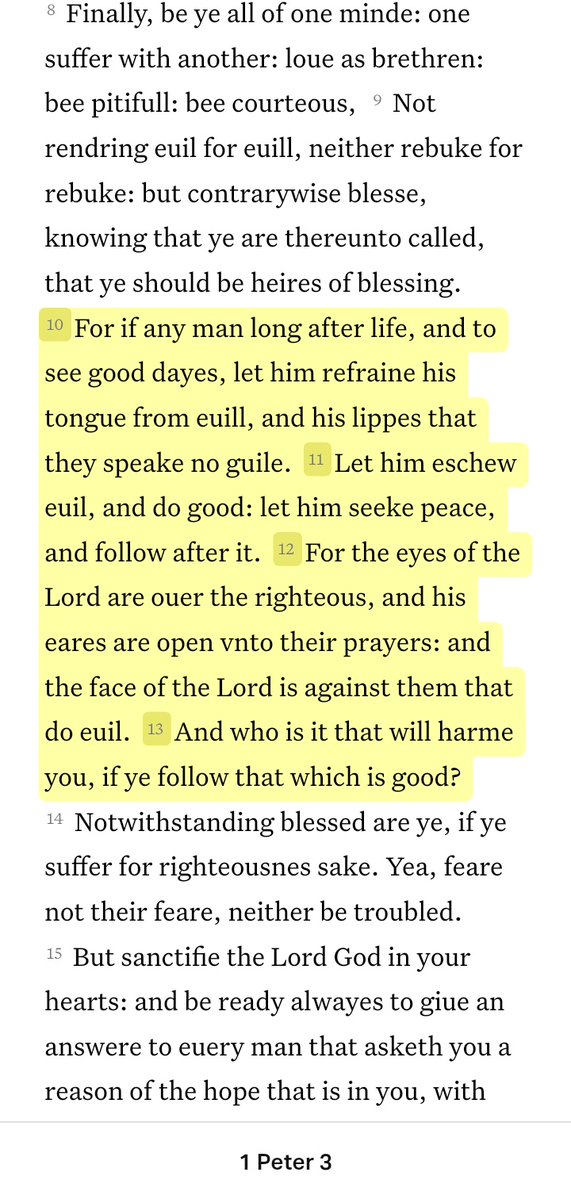 8 Finally, be ye all of one minde: one suffer with another: loue as brethren: bee pitifull: bee courteous, 9 Not rendring euil for euill, neither rebuke for rebuke: but contrarywise blesse, knowing that ye are thereunto called, that ye should be heires of blessing. 10 For if any man long after life, and to see good dayes, let him refraine his tongue from euill, and his lippes that they speake no guile. 11 Let him eschew euil, and do good: let him seeke peace, and follow after it. 12 For the eyes of the Lord are ouer the righteous, and his eares are open vnto their prayers: and the face of the Lord is against them that do euil. 13 And who is it that will harme you, if ye follow that which is good?
14 Notwithstanding blessed are ye, if ye suffer for righteousnes sake. Yea, feare not their feare, neither be troubled.
15 But sanctifie the Lord God in your hearts: and be ready alwayes to giue an answere to euery man that asketh you a reason of the hope that is in you, with

1 Peter 3